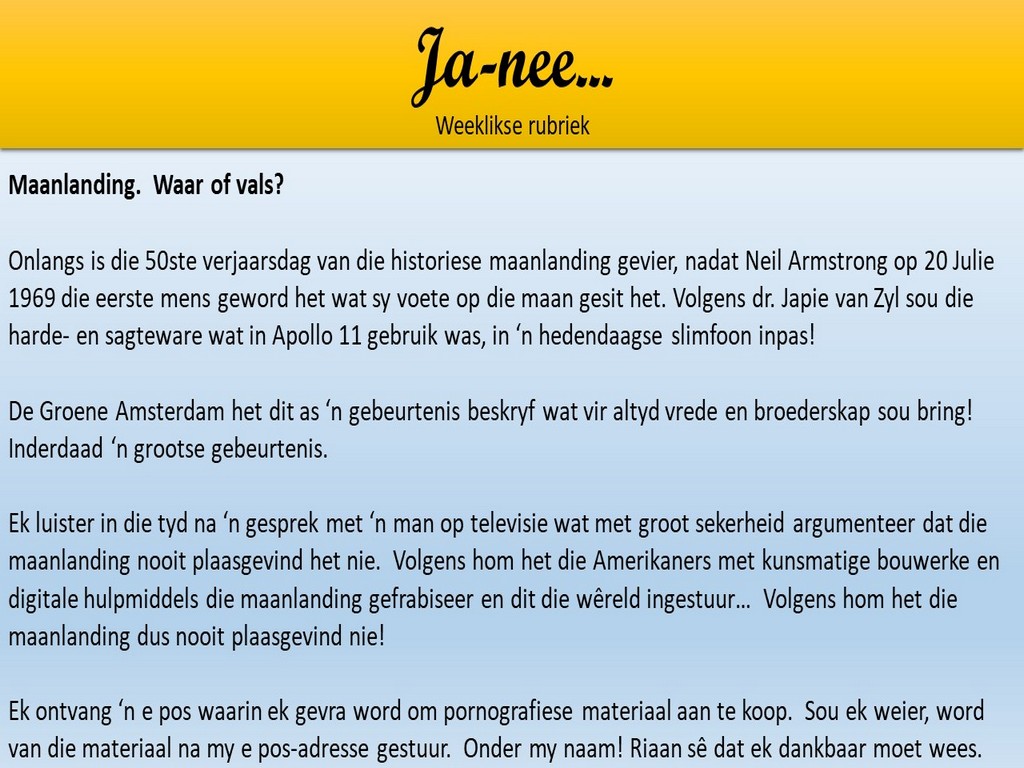 Ja-nee...
Weeklikse rubriek

Maanlanding. Waar of vals?

Onlangs is die 50ste verjaarsdag van die historiese maanlanding gevier, nadat Neil Armstrong op 20 Julie 1969 die eerste mens geword het wat sy voete op die maan gesit het. Volgens dr. Japie van Zyl sou die harde- en sagteware wat in Apollo 11 gebruik was, in 'n hedendaagse slimfoon inpas!

De Groene Amsterdam het dit as 'n gebeurtenis beskryf wat vir altyd vrede en broederskap sou bring! Inderdaad 'n grootse gebeurtenis.

Ek luister in die tyd na 'n gesprek met 'n man op televisie wat met groot sekerheid argumenteer dat die maanlanding nooit plaasgevind het nie. Volgens hom het die Amerikaners met kunsmatige bouwerke en digitale hulpmiddels die maanlanding gefrabiseer en dit die wêreld ingestuur... Volgens hom het die maanlanding dus nooit plaasgevind nie!

Ek ontvang 'n e pos waarin ek gevra word om pornografiese materiaal aan te koop. Sou ek weier, word van die materiaal na my e pos-adresse gestuur. Onder my naam! Riaan sê dat ek dankbaar moet wees.